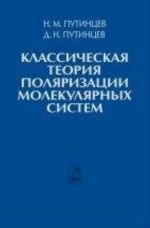 Н. М. ПУТИНЦЕВ
Д. Н. ПУТИНЦЕВ

КЛАССИЧЕСКАЯ ТЕОРИЯ ПОЛЯРИЗАЦИИ МОЛЕКУЛЯРНЫХ СИСТЕМ